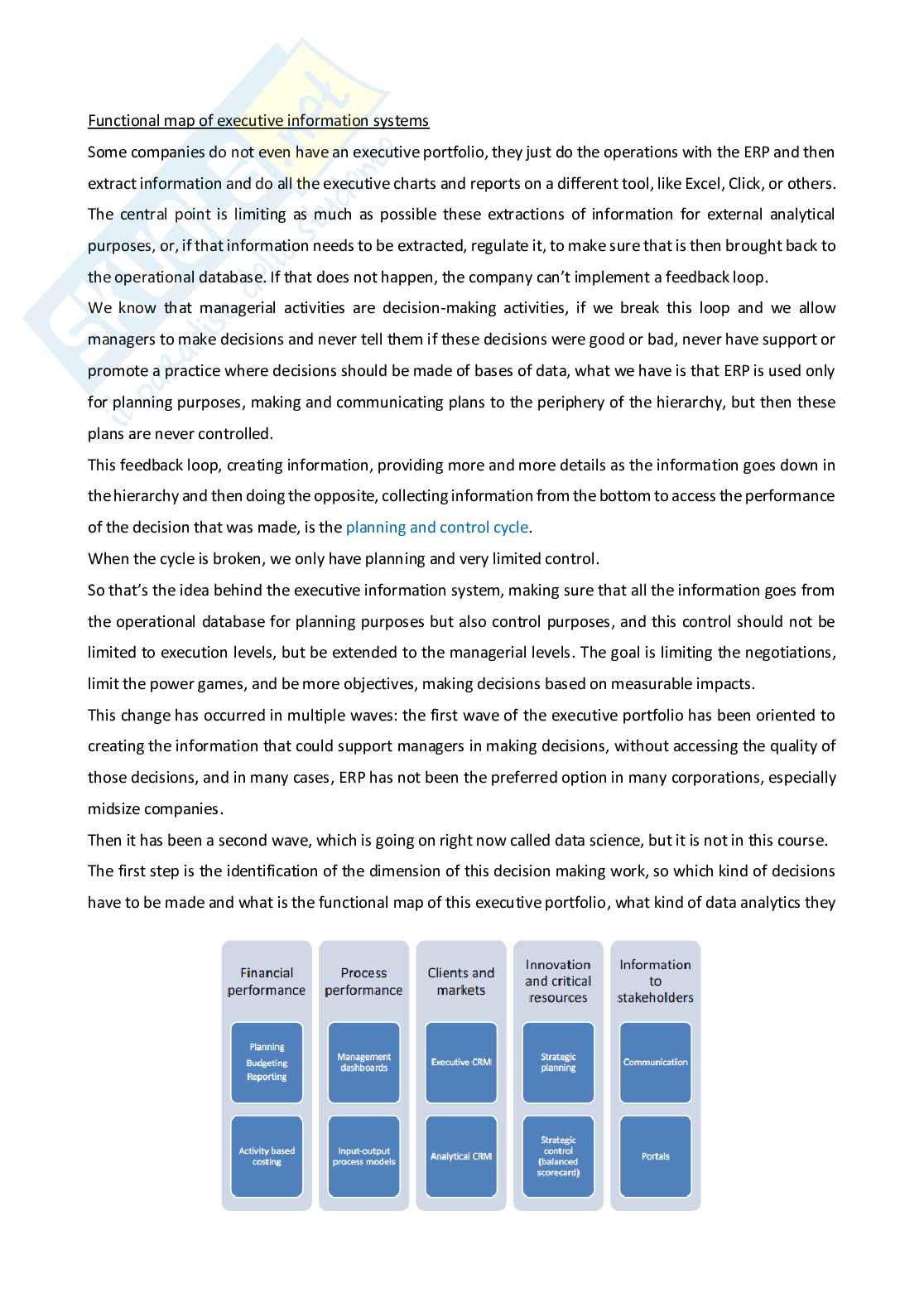 Functional map of executive information systems

Some companies do not even have an executive portfolio, they just do the operations with the ERP and then extract information and do all the executive charts and reports on a different tool, like Excel, Click, or others. The central point is limiting as much as possible these extractions of information for external analytical purposes, or, if that information needs to be extracted, regulate it, to make sure that is then brought back to the operational database. If that does not happen, the company can't implement a feedback loop.

We know that managerial activities are decision-making activities, if we break this loop and we allow managers to make decisions and never tell them if these decisions were good or bad, never have support or promote a practice where decisions should be made of bases of data, what we have is that ERP is used only for planning purposes, making and communicating plans to the periphery of the hierarchy, but then these plans are never controlled.

This feedback loop, creating information, providing more and more details as the information goes down in the hierarchy and then doing the opposite, collecting information from the bottom to access the performance of the decision that was made, is the planning and control cycle.

When the cycle is broken, we only have planning and very limited control.

So that's the idea behind the executive information system, making sure that all the information goes from the operational database for planning purposes but also control purposes, and this control should not be limited to execution levels, but be extended to the managerial levels. The goal is limiting the negotiations, limit the power games, and be more objectives, making decisions based on measurable impacts.

This change has occurred in multiple waves: the first wave of the executive portfolio has been oriented to creating the information that could support managers in making decisions, without accessing the quality of those decisions, and in many cases, ERP has not been the preferred option in many corporations, especially midsize companies.

Then it has been a second wave, which is going on right now called data science, but it is not in this course.

The first step is the identification of the dimension of this decision making work, so which kind of decisions have to be made and what is the functional map of this executive portfolio, what kind of data analytics they

Financial performance
Planning
Budgeting
Reporting
Activity based costing

Process performance
Management dashboards
Input-output process models

Clients and markets
Executive CRM
Analytical CRM

Innovation and critical resources
Strategic planning
Strategic control (balanced scorecard)

Information to stakeholders
Communication
Portals